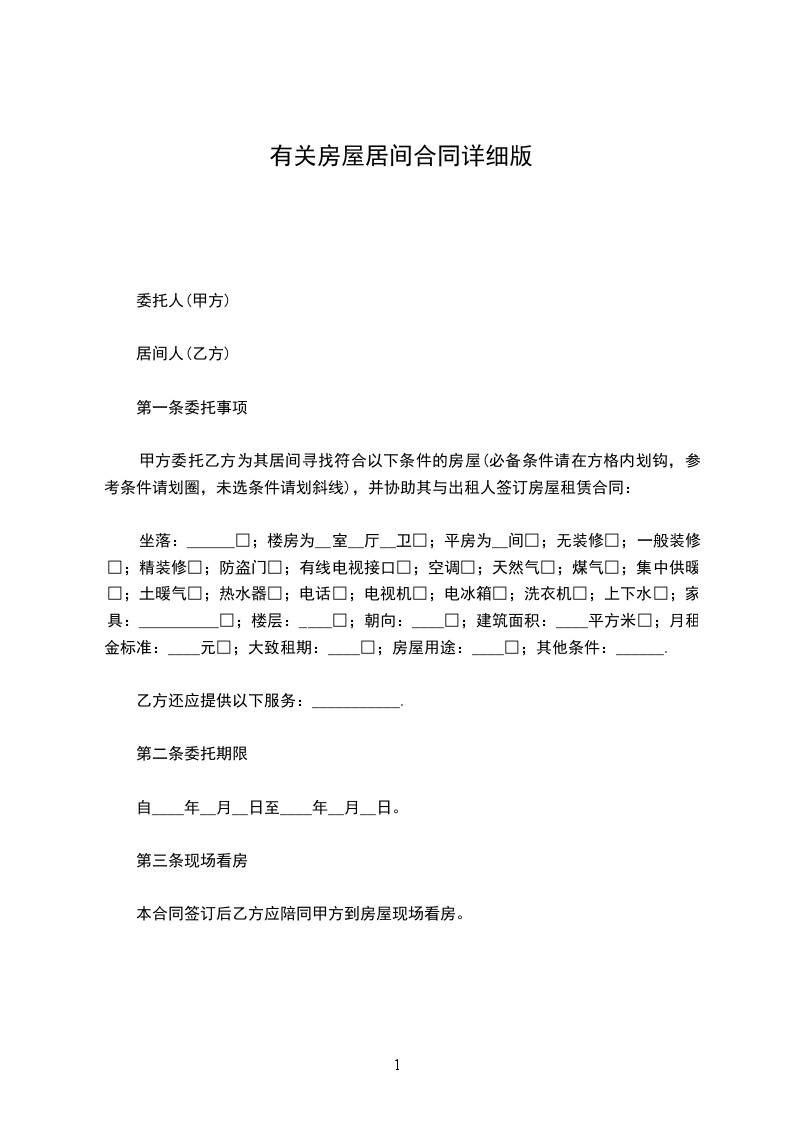 有关房屋居间合同详细版

委托人(甲方)

居间人(乙方)

第一条委托事项

甲方委托乙方为其居间寻找符合以下条件的房屋(必备条件请在方格内划钩，参考条件请划圈，未选条件请划斜线)，并协助其与出租人签订房屋租赁合同:

坐落：______□；楼房为__室__厅__卫□；平房为__间□；无装修□；一般装修□；精装修□；防盗门□；有线电视接口□；空调□；天然气□；煤气□；集中供暖□；土暖气□；热水器□；电话□；电视机□；电冰箱□；洗衣机□；上下水□；家具：__________□；楼层：____□；朝向：____□；建筑面积：____平方米□；月租金标准：____元□；大致租期：____□；房屋用途：____□；其他条件：______.

乙方还应提供以下服务：___________.

第二条委托期限

自____年__月__日至____年__月__日。

第三条现场看房

本合同签订后乙方应陪同甲方到房屋现场看房。

1